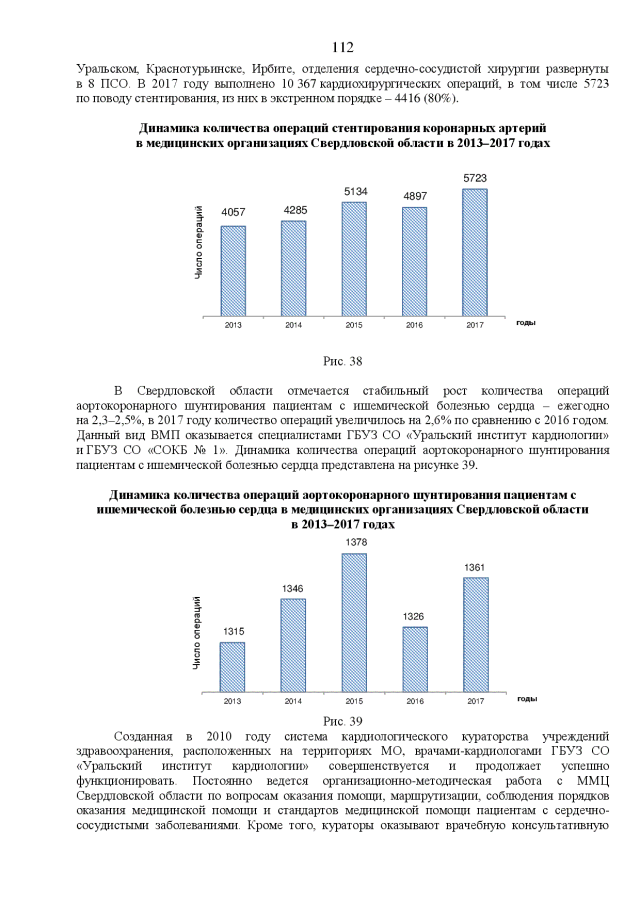 112

Уральском, Краснотурьинске, Ирбите, отделения сердечно-сосудистой хирургии развернуты в 8 ПСО. В 2017 году выполнено 10 367 кардиохирургических операций, в том числе 5723 по поводу стентирования, из них в экстренном порядке – 4416 (80%).

Динамика количества операций стентирования коронарных артерий в медицинских организациях Свердловской области в 2013–2017 годах

Число операций

4057
4285
5134
4897
5723

2013
2014
2015
2016
2017
годы

Рис. 38

В Свердловской области отмечается стабильный рост количества операций аортокоронарного шунтирования пациентам с ишемической болезнью сердца – ежегодно на 2,3–2,5%, в 2017 году количество операций увеличилось на 2,6% по сравнению с 2016 годом. Данный вид ВМП оказывается специалистами ГБУЗ СО «Уральский институт кардиологии» и ГБУЗ СО «СОКБ № 1». Динамика количества операций аортокоронарного шунтирования пациентам с ишемической болезнью сердца представлена на рисунке 39.

Динамика количества операций аортокоронарного шунтирования пациентам с ишемической болезнью сердца в медицинских организациях Свердловской области в 2013–2017 годах

Число операций

1315
1346
1378
1326
1361

2013
2014
2015
2016
2017
годы

Рис. 39

Созданная в 2010 году система кардиологического кураторства учреждений здравоохранения, расположенных на территориях МО, врачами-кардиологами ГБУЗ СО «Уральский институт кардиологии» совершенствуется и продолжает успешно функционировать. Постоянно ведется организационно-методическая работа с ММЦ Свердловской области по вопросам оказания помощи, маршрутизации, соблюдения порядков оказания медицинской помощи и стандартов медицинской помощи пациентам с сердечно-сосудистыми заболеваниями. Кроме того, кураторы оказывают врачебную консультативную